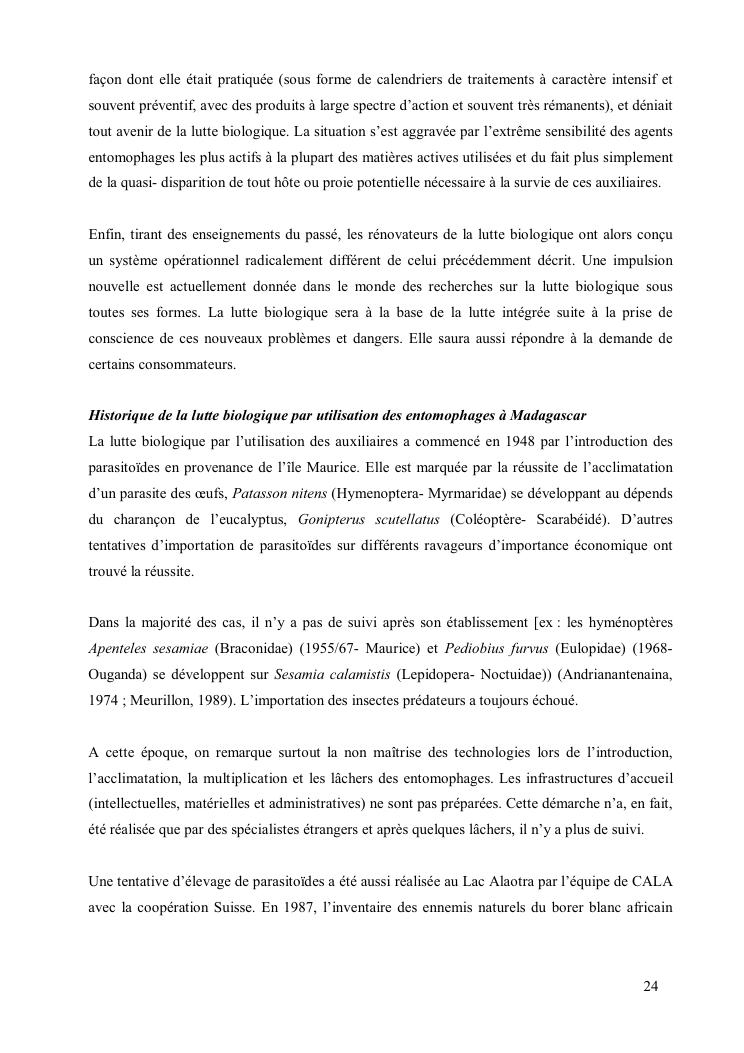 façon dont elle était pratiquée (sous forme de calendriers de traitements à caractère intensif et souvent préventif, avec des produits à large spectre d'action et souvent très rémanents), et déniait tout avenir de la lutte biologique. La situation s'est aggravée par l'extrême sensibilité des agents entomophages les plus actifs à la plupart des matières actives utilisées et du fait plus simplement de la quasi- disparition de tout hôte ou proie potentielle nécessaire à la survie de ces auxiliaires.

Enfin, tirant des enseignements du passé, les rénovateurs de la lutte biologique ont alors conçu un système opérationnel radicalement différent de celui précédemment décrit. Une impulsion nouvelle est actuellement donnée dans le monde des recherches sur la lutte biologique sous toutes ses formes. La lutte biologique sera à la base de la lutte intégrée suite à la prise de conscience de ces nouveaux problèmes et dangers. Elle saura aussi répondre à la demande de certains consommateurs.

Historique de la lutte biologique par utilisation des entomophages à Madagascar
La lutte biologique par l'utilisation des auxiliaires a commencé en 1948 par l'introduction des parasitoïdes en provenance de l'île Maurice. Elle est marquée par la réussite de l'acclimatation d'un parasite des œufs, Patasson nitens (Hymenoptera- Myrmaridae) se développant au dépends du charançon de l'eucalyptus, Gonipterus scutellatus (Coléoptère- Scarabéidé). D'autres tentatives d'importation de parasitoïdes sur différents ravageurs d'importance économique ont trouvé la réussite.

Dans la majorité des cas, il n'y a pas de suivi après son établissement [ex : les hyménoptères Apenteles sesamiae (Braconidae) (1955/67- Maurice) et Pediobius furvus (Eulopidae) (1968- Ouganda) se développent sur Sesamia calamistis (Lepidopera- Noctuidae)) (Andrianantenaina, 1974 ; Meurillon, 1989). L'importation des insectes prédateurs a toujours échoué.

A cette époque, on remarque surtout la non maîtrise des technologies lors de l'introduction, l'acclimatation, la multiplication et les lâchers des entomophages. Les infrastructures d'accueil (intellectuelles, matérielles et administratives) ne sont pas préparées. Cette démarche n'a, en fait, été réalisée que par des spécialistes étrangers et après quelques lâchers, il n'y a plus de suivi.

Une tentative d'élevage de parasitoïdes a été aussi réalisée au Lac Alaotra par l'équipe de CALA avec la coopération Suisse. En 1987, l'inventaire des ennemis naturels du borer blanc africain

24